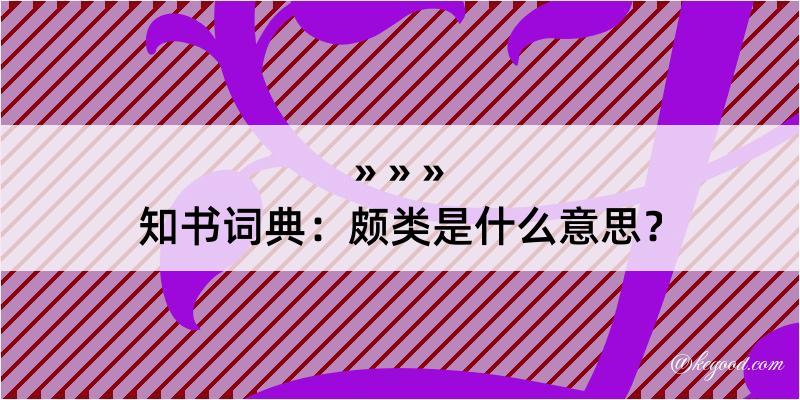 » » »

知书词典：颇类是什么意思？

@kegood.com